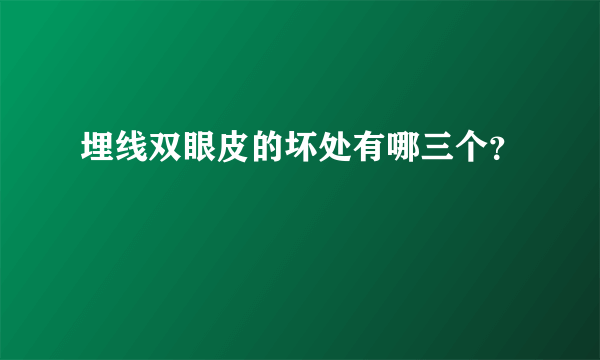 埋线双眼皮的坏处有哪三个?